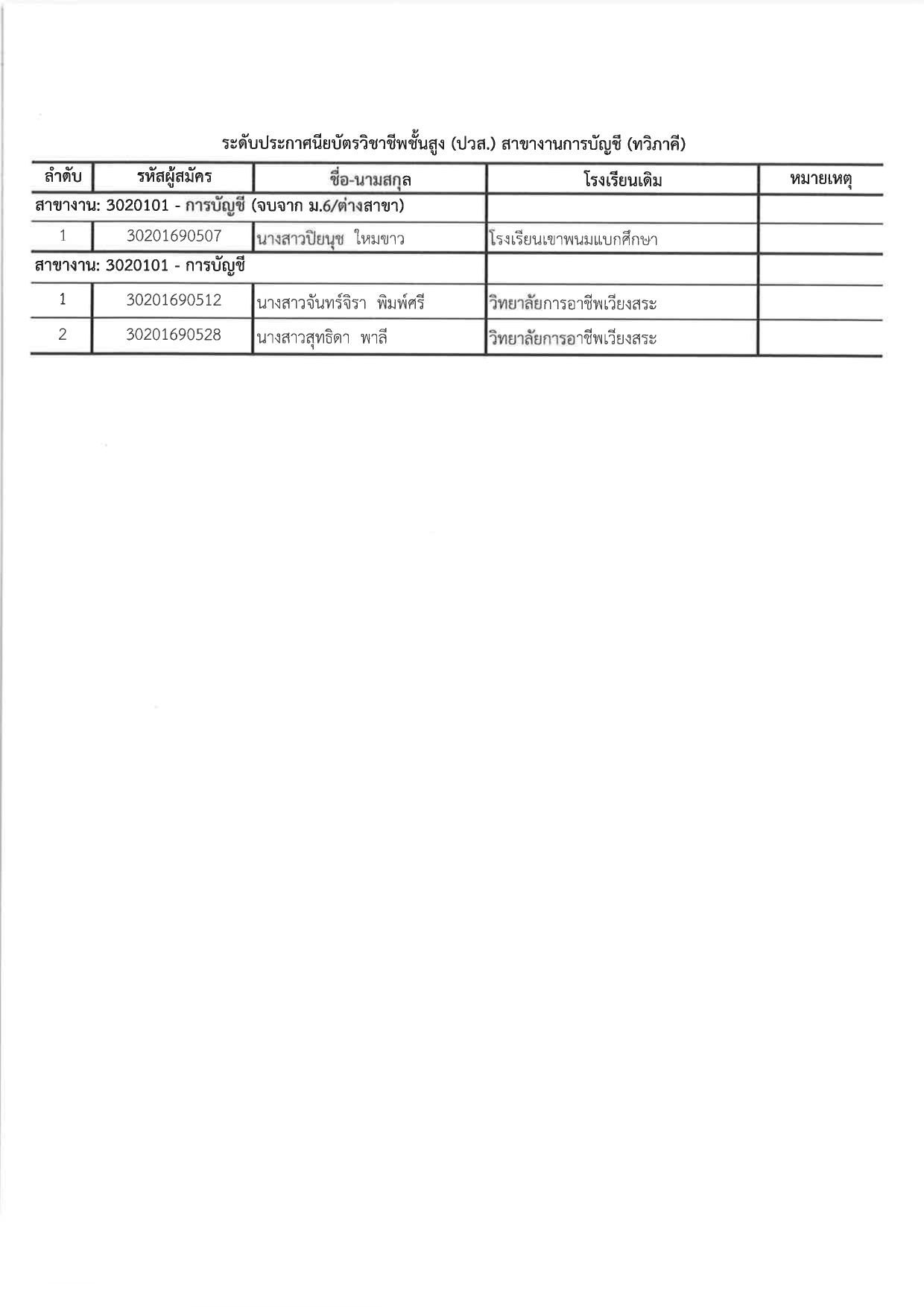 ระดับประกาศนียบัตรวิชาชีพชั้นสูง (ปวส.) สาขางานการบัญชี (ทวิภาคี)

| ลำดับ | รหัสผู้สมัคร | ชื่อ-นามสกุล | โรงเรียนเดิม | หมายเหตุ |
|---|---|---|---|---|
| สาขางาน: 3020101 - การบัญชี (จบจาก ม.6/ต่างสาขา) | | | | |
| 1 | 30201690507 | นางสาวปิยนุช ใหมขาว | โรงเรียนเขาพนมแบกศึกษา | |
| สาขางาน: 3020101 - การบัญชี | | | | |
| 1 | 30201690512 | นางสาวจันทร์จิรา พิมพ์ศรี | วิทยาลัยการอาชีพเวียงสระ | |
| 2 | 30201690528 | นางสาวสุทธิดา พาลี | วิทยาลัยการอาชีพเวียงสระ | |